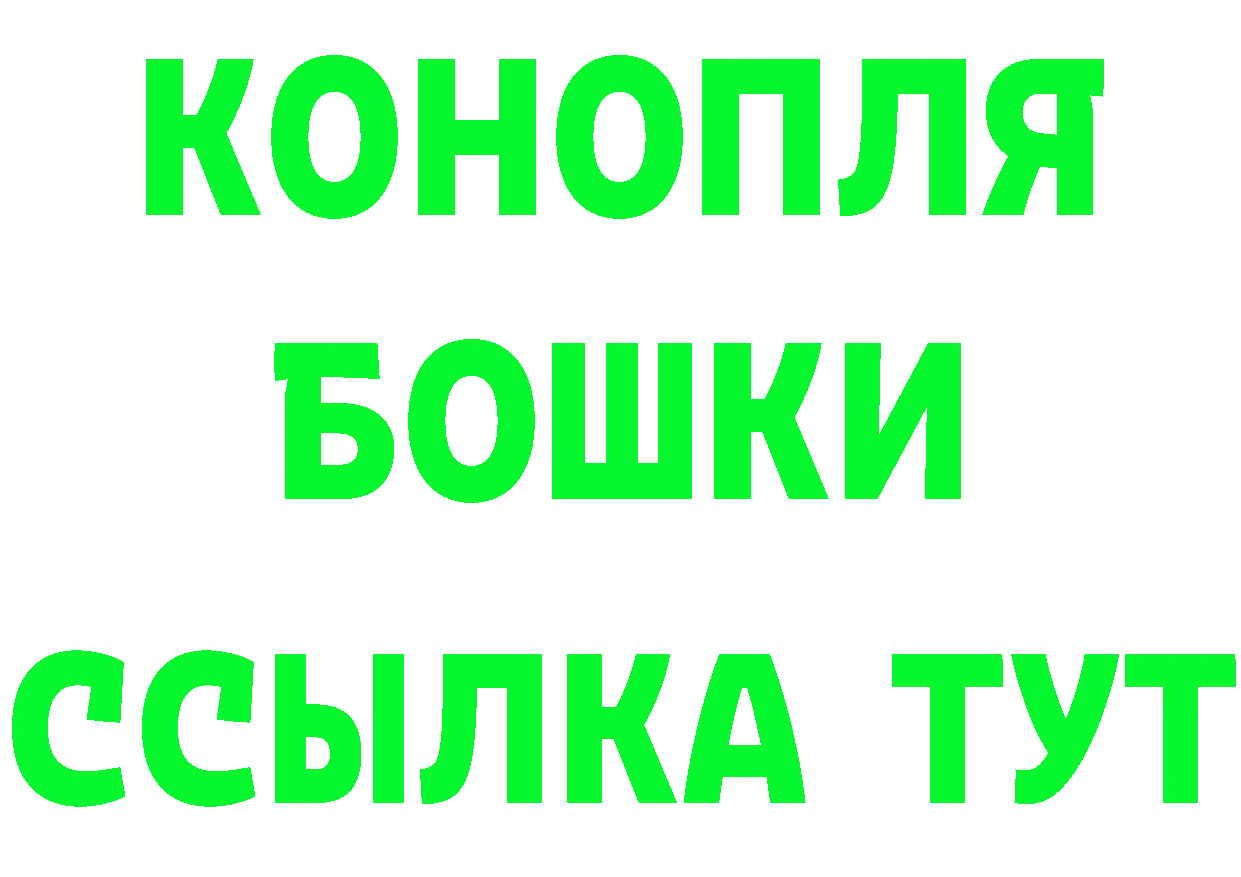 КОНОПЛЯ
БОШКИ
ССЫЛКА ТУТ